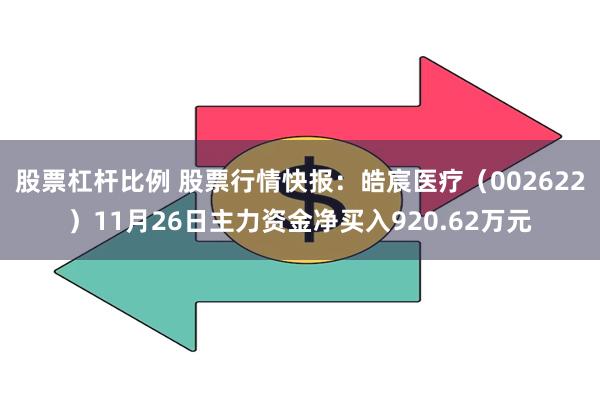 股票杠杆比例 股票行情快报：皓宸医疗（002622）11月26日主力资金净买入920.62万元

$